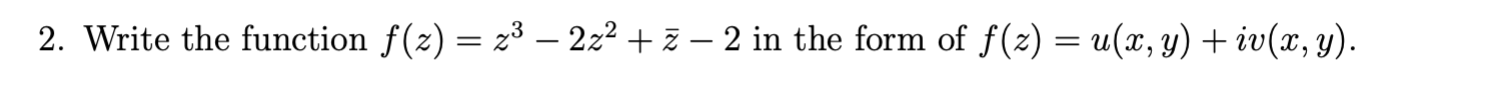 2. Write the function $f(z) = z^3 - 2z^2 + \bar{z} - 2$ in the form of $f(z) = u(x, y) + iv(x, y)$.